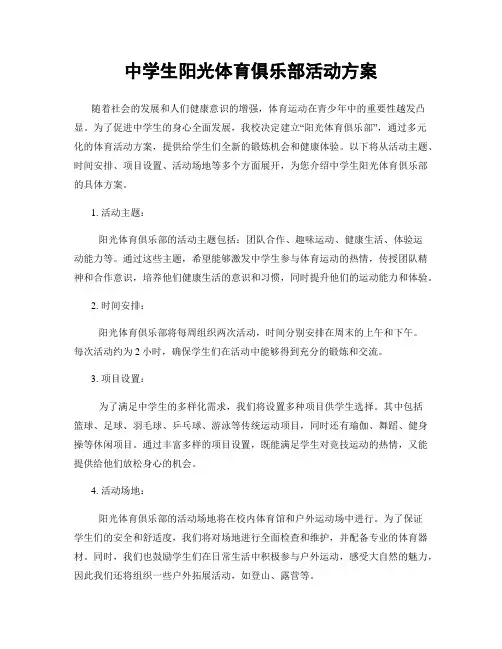 中学生阳光体育俱乐部活动方案

随着社会的发展和人们健康意识的增强，体育运动在青少年中的重要性越发凸显。为了促进中学生的身心全面发展，我校决定建立“阳光体育俱乐部”，通过多元化的体育活动方案，提供给学生们全新的锻炼机会和健康体验。以下将从活动主题、时间安排、项目设置、活动场地等多个方面展开，为您介绍中学生阳光体育俱乐部的具体方案。

1. 活动主题：

阳光体育俱乐部的活动主题包括：团队合作、趣味运动、健康生活、体验运动能力等。通过这些主题，希望能够激发中学生参与体育运动的热情，传授团队精神和合作意识，培养他们健康生活的意识和习惯，同时提升他们的运动能力和体验。

2. 时间安排：

阳光体育俱乐部将每周组织两次活动，时间分别安排在周末的上午和下午。每次活动约为 2 小时，确保学生们在活动中能够得到充分的锻炼和交流。

3. 项目设置：

为了满足中学生的多样化需求，我们将设置多种项目供学生选择。其中包括篮球、足球、羽毛球、乒乓球、游泳等传统运动项目，同时还有瑜伽、舞蹈、健身操等休闲项目。通过丰富多样的项目设置，既能满足学生对竞技运动的热情，又能提供给他们放松身心的机会。

4. 活动场地：

阳光体育俱乐部的活动场地将在校内体育馆和户外运动场中进行。为了保证学生们的安全和舒适度，我们将对场地进行全面检查和维护，并配备专业的体育器材。同时，我们也鼓励学生们在日常生活中积极参与户外运动，感受大自然的魅力，因此我们还将组织一些户外拓展活动，如登山、露营等。